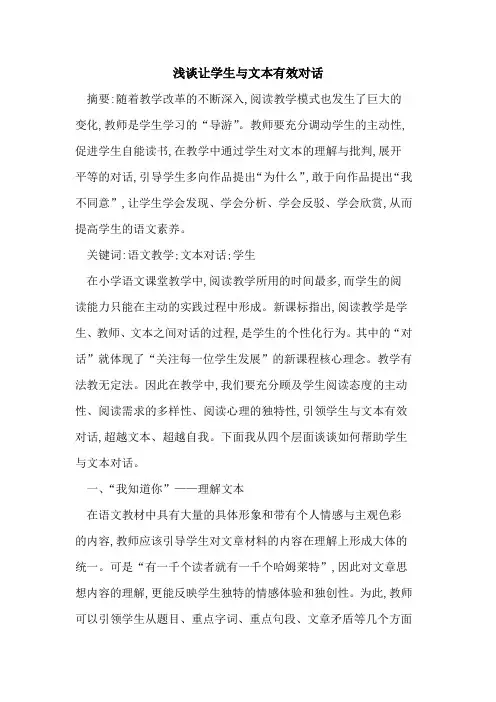 浅谈让学生与文本有效对话

摘要:随着教学改革的不断深入,阅读教学模式也发生了巨大的变化,教师是学生学习的“导游”。教师要充分调动学生的主动性,促进学生自能读书,在教学中通过学生对文本的理解与批判,展开平等的对话,引导学生多向作品提出“为什么”,敢于向作品提出“我不同意”,让学生学会发现、学会分析、学会反驳、学会欣赏,从而提高学生的语文素养。

关键词:语文教学;文本对话;学生

在小学语文课堂教学中,阅读教学所用的时间最多,而学生的阅读能力只能在主动的实践过程中形成。新课标指出,阅读教学是学生、教师、文本之间对话的过程,是学生的个性化行为。其中的“对话”就体现了“关注每一位学生发展”的新课程核心理念。教学有法教无定法。因此在教学中,我们要充分顾及学生阅读态度的主动性、阅读需求的多样性、阅读心理的独特性,引领学生与文本有效对话,超越文本、超越自我。下面我从四个层面谈谈如何帮助学生与文本对话。

一、“我知道你”——理解文本

在语文教材中具有大量的具体形象和带有个人情感与主观色彩的内容,教师应该引导学生对文章材料的内容在理解上形成大体的统一。可是“有一千个读者就有一千个哈姆莱特”,因此对文章思想内容的理解,更能反映学生独特的情感体验和独创性。为此,教师可以引领学生从题目、重点字词、重点句段、文章矛盾等几个方面